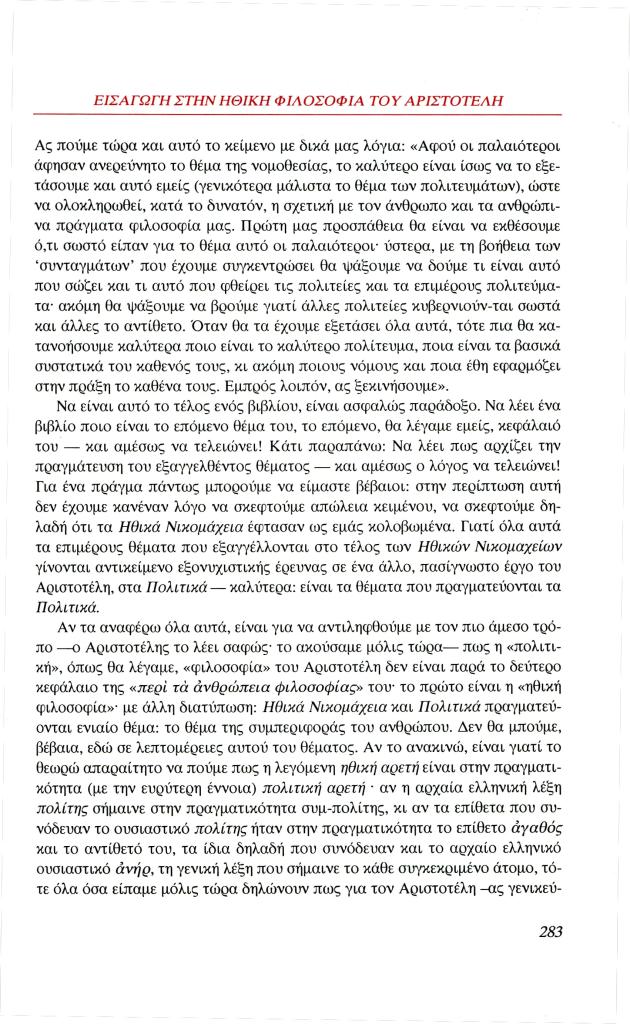 ΕΙΣΑΓΩΓΗ ΣΤΗΝ ΗΘΙΚΗ ΦΙΛΟΣΟΦΙΑ ΤΟΥ ΑΡΙΣΤΟΤΕΛΗ

Ας πούμε τώρα και αυτό το κείμενο με δικά μας λόγια: «Αφού οι παλαιότεροι άφησαν ανερεύνητο το θέμα της νομοθεσίας, το καλύτερο είναι ίσως να το εξετάσουμε και αυτό εμείς (γενικότερα μάλιστα το θέμα των πολιτευμάτων), ώστε να ολοκληρωθεί, κατά το δυνατόν, η σχετική με τον άνθρωπο και τα ανθρώπινα πράγματα φιλοσοφία μας. Πρώτη μας προσπάθεια θα είναι να εκθέσουμε ό,τι σωστό είπαν για το θέμα αυτό οι παλαιότεροι· ύστερα, με τη βοήθεια των 'συνταγμάτων' που έχουμε συγκεντρώσει θα ψάξουμε να δούμε τι είναι αυτό που σώζει και τι αυτό που φθείρει τις πολιτείες και τα επιμέρους πολιτεύματα· ακόμη θα ψάξουμε να βρούμε γιατί άλλες πολιτείες κυβερνιούν-ται σωστά και άλλες το αντίθετο. Όταν θα τα έχουμε εξετάσει όλα αυτά, τότε πια θα κατανοήσουμε καλύτερα ποιο είναι το καλύτερο πολίτευμα, ποια είναι τα βασικά συστατικά του καθενός τους, κι ακόμη ποιους νόμους και ποια έθη εφαρμόζει στην πράξη το καθένα τους. Εμπρός λοιπόν, ας ξεκινήσουμε».

Να είναι αυτό το τέλος ενός βιβλίου, είναι ασφαλώς παράδοξο. Να λέει ένα βιβλίο ποιο είναι το επόμενο θέμα του, το επόμενο, θα λέγαμε εμείς, κεφάλαιό του — και αμέσως να τελειώνει! Κάτι παραπάνω: Να λέει πως αρχίζει την πραγμάτευση του εξαγγελθέντος θέματος — και αμέσως ο λόγος να τελειώνει! Για ένα πράγμα πάντως μπορούμε να είμαστε βέβαιοι: στην περίπτωση αυτή δεν έχουμε κανέναν λόγο να σκεφτούμε απώλεια κειμένου, να σκεφτούμε δηλαδή ότι τα Ηθικά Νικομάχεια έφτασαν ως εμάς κολοβωμένα. Γιατί όλα αυτά τα επιμέρους θέματα που εξαγγέλλονται στο τέλος των Ηθικών Νικομαχείων γίνονται αντικείμενο εξονυχιστικής έρευνας σε ένα άλλο, πασίγνωστο έργο του Αριστοτέλη, στα Πολιτικά — καλύτερα: είναι τα θέματα που πραγματεύονται τα Πολιτικά.

Αν τα αναφέρω όλα αυτά, είναι για να αντιληφθούμε με τον πιο άμεσο τρόπο —ο Αριστοτέλης το λέει σαφώς· το ακούσαμε μόλις τώρα— πως η «πολιτική», όπως θα λέγαμε, «φιλοσοφία» του Αριστοτέλη δεν είναι παρά το δεύτερο κεφάλαιο της «περὶ τὰ ἀνθρώπεια φιλοσοφίας» του· το πρώτο είναι η «ηθική φιλοσοφία»· με άλλη διατύπωση: Ηθικά Νικομάχεια και Πολιτικά πραγματεύονται ενιαίο θέμα: το θέμα της συμπεριφοράς του ανθρώπου. Δεν θα μπούμε, βέβαια, εδώ σε λεπτομέρειες αυτού του θέματος. Αν το ανακινώ, είναι γιατί το θεωρώ απαραίτητο να πούμε πως η λεγόμενη ηθική αρετή είναι στην πραγματικότητα (με την ευρύτερη έννοια) πολιτική αρετή · αν η αρχαία ελληνική λέξη πολίτης σήμαινε στην πραγματικότητα συμ-πολίτης, κι αν τα επίθετα που συνόδευαν το ουσιαστικό πολίτης ήταν στην πραγματικότητα το επίθετο ἀγαθός και το αντίθετό του, τα ίδια δηλαδή που συνόδευαν και το αρχαίο ελληνικό ουσιαστικό ἀνήρ, τη γενική λέξη που σήμαινε το κάθε συγκεκριμένο άτομο, τότε όλα όσα είπαμε μόλις τώρα δηλώνουν πως για τον Αριστοτέλη –ας γενικεύ-

283